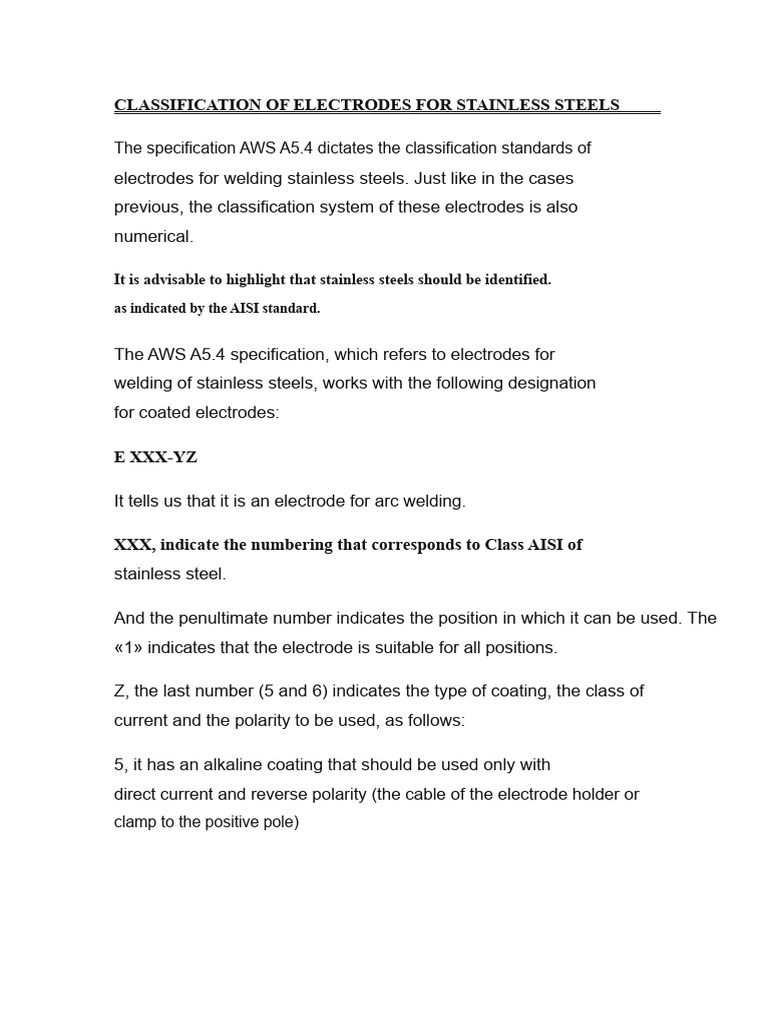 CLASSIFICATION OF ELECTRODES FOR STAINLESS STEELS

The specification AWS A5.4 dictates the classification standards of electrodes for welding stainless steels. Just like in the cases previous, the classification system of these electrodes is also numerical.

It is advisable to highlight that stainless steels should be identified. as indicated by the AISI standard.

The AWS A5.4 specification, which refers to electrodes for welding of stainless steels, works with the following designation for coated electrodes:

E XXX-YZ

It tells us that it is an electrode for arc welding.

XXX, indicate the numbering that corresponds to Class AISI of stainless steel.

And the penultimate number indicates the position in which it can be used. The «1» indicates that the electrode is suitable for all positions.

Z, the last number (5 and 6) indicates the type of coating, the class of current and the polarity to be used, as follows:

5, it has an alkaline coating that should be used only with direct current and reverse polarity (the cable of the electrode holder or clamp to the positive pole)